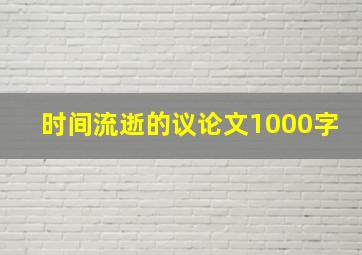 时间流逝的议论文1000字